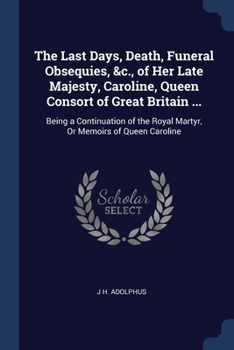 The Last Days, Death, Funeral Obsequies, &c., of Her Late Majesty, Caroline, Queen Consort of Great Britain ...

Being a Continuation of the Royal Martyr, Or Memoirs of Queen Caroline

Scholar SELECT

J H. ADOLPHUS